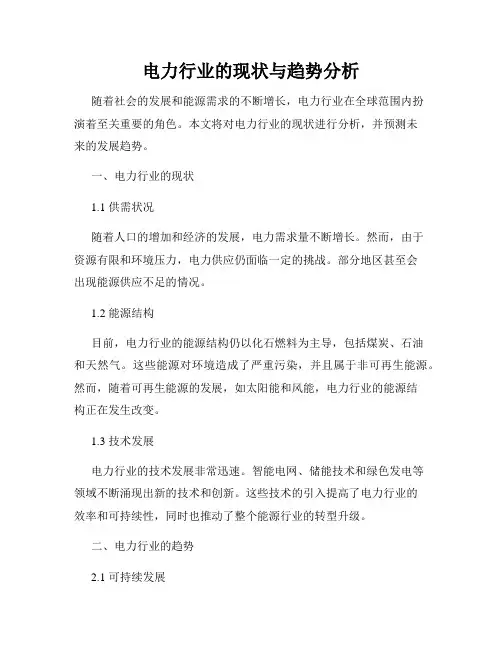 电力行业的现状与趋势分析

随着社会的发展和能源需求的不断增长，电力行业在全球范围内扮演着至关重要的角色。本文将对电力行业的现状进行分析，并预测未来的发展趋势。

一、电力行业的现状

1.1 供需状况

随着人口的增加和经济的发展，电力需求量不断增长。然而，由于资源有限和环境压力，电力供应仍面临一定的挑战。部分地区甚至会出现能源供应不足的情况。

1.2 能源结构

目前，电力行业的能源结构仍以化石燃料为主导，包括煤炭、石油和天然气。这些能源对环境造成了严重污染，并且属于非可再生能源。然而，随着可再生能源的发展，如太阳能和风能，电力行业的能源结构正在发生改变。

1.3 技术发展

电力行业的技术发展非常迅速。智能电网、储能技术和绿色发电等领域不断涌现出新的技术和创新。这些技术的引入提高了电力行业的效率和可持续性，同时也推动了整个能源行业的转型升级。

二、电力行业的趋势

2.1 可持续发展